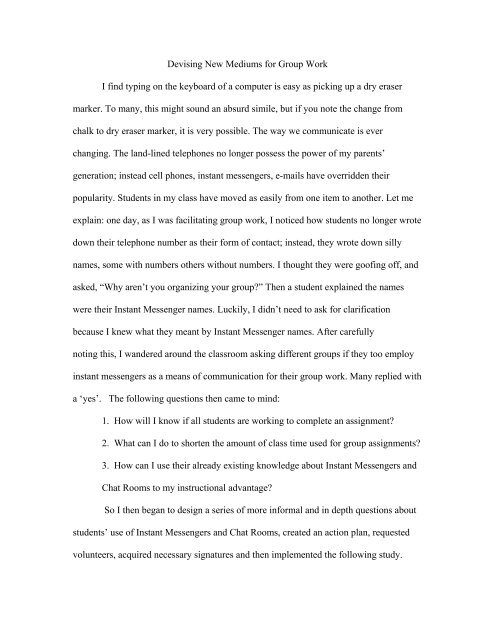 Devising New Mediums for Group Work

I find typing on the keyboard of a computer is easy as picking up a dry eraser marker. To many, this might sound an absurd simile, but if you note the change from chalk to dry eraser marker, it is very possible. The way we communicate is ever changing. The land-lined telephones no longer possess the power of my parents' generation; instead cell phones, instant messengers, e-mails have overridden their popularity. Students in my class have moved as easily from one item to another. Let me explain: one day, as I was facilitating group work, I noticed how students no longer wrote down their telephone number as their form of contact; instead, they wrote down silly names, some with numbers others without numbers. I thought they were goofing off, and asked, "Why aren't you organizing your group?" Then a student explained the names were their Instant Messenger names. Luckily, I didn't need to ask for clarification because I knew what they meant by Instant Messenger names. After carefully noting this, I wandered around the classroom asking different groups if they too employ instant messengers as a means of communication for their group work. Many replied with a 'yes'. The following questions then came to mind:

1. How will I know if all students are working to complete an assignment?
2. What can I do to shorten the amount of class time used for group assignments?
3. How can I use their already existing knowledge about Instant Messengers and Chat Rooms to my instructional advantage?

So I then began to design a series of more informal and in depth questions about students' use of Instant Messengers and Chat Rooms, created an action plan, requested volunteers, acquired necessary signatures and then implemented the following study.